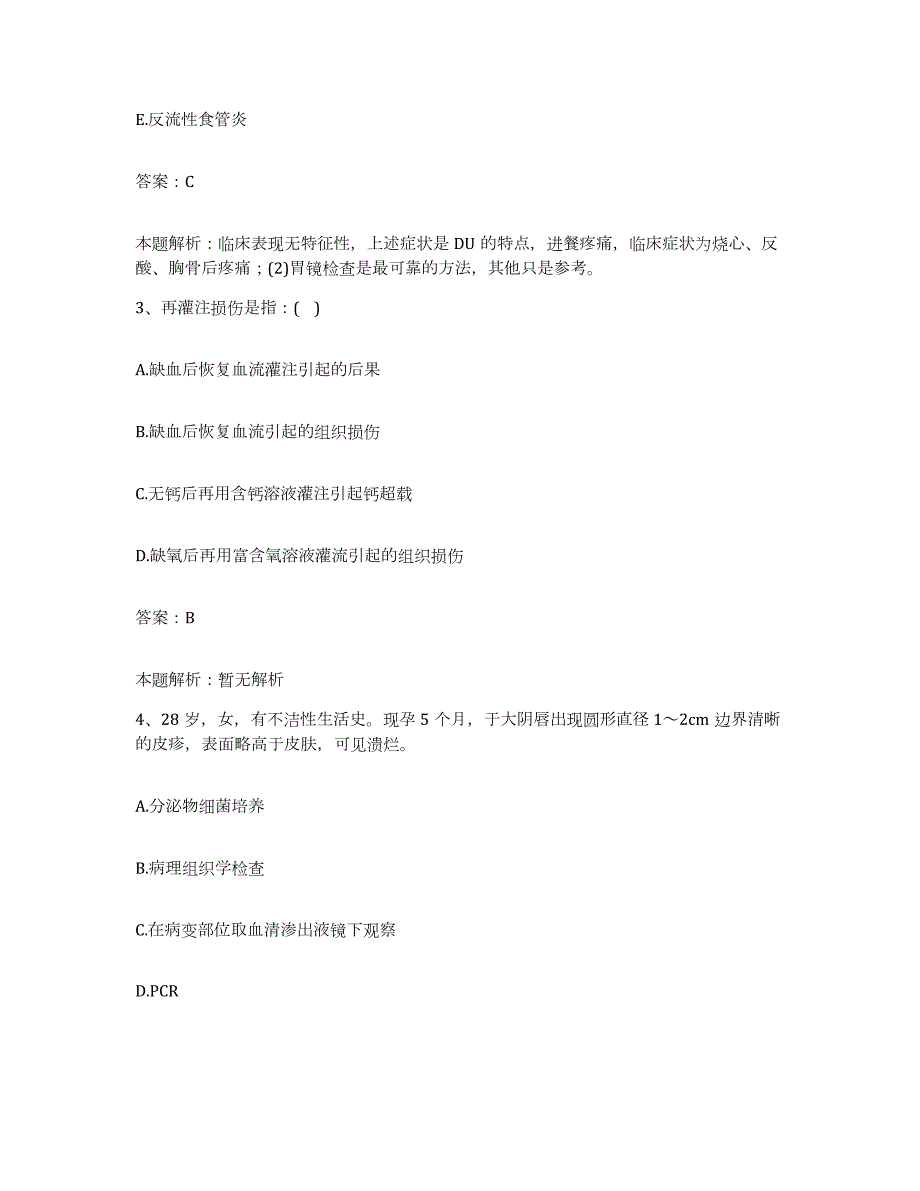 E.反流性食管炎

答案：C

本题解析：临床表现无特征性，上述症状是DU的特点，进餐疼痛，临床症状为烧心、反酸、胸骨后疼痛；(2)胃镜检查是最可靠的方法，其他只是参考。

3、再灌注损伤是指：( )

A.缺血后恢复血流灌注引起的后果

B.缺血后恢复血流引起的组织损伤

C.无钙后再用含钙溶液灌注引起钙超载

D.缺氧后再用富含氧溶液灌流引起的组织损伤

答案：B

本题解析：暂无解析

4、28岁，女，有不洁性生活史。现孕5个月，于大阴唇出现圆形直径1～2cm边界清晰的皮疹，表面略高于皮肤，可见溃烂。

A.分泌物细菌培养

B.病理组织学检查

C.在病变部位取血清渗出液镜下观察

D.PCR